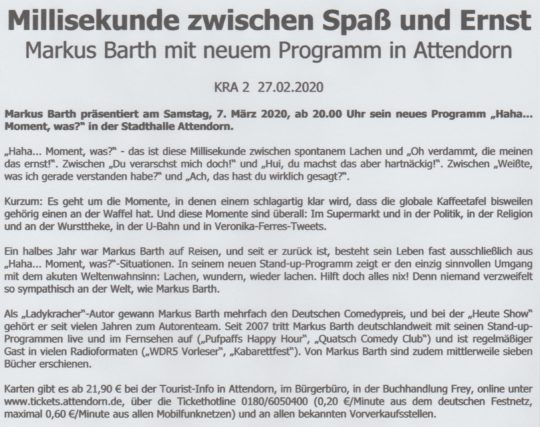 Millisekunde zwischen Spaß und Ernst
Markus Barth mit neuem Programm in Attendorn

KRA 2 27.02.2020

Markus Barth präsentiert am Samstag, 7. März 2020, ab 20.00 Uhr sein neues Programm „Haha... Moment, was?" in der Stadthalle Attendorn.

„Haha... Moment, was?" - das ist diese Millisekunde zwischen spontanem Lachen und „Oh verdammt, die meinen das ernst!". Zwischen „Du verarschst mich doch!" und „Hui, du machst das aber hartnäckig!". Zwischen „Weißte, was ich gerade verstanden habe?" und „Ach, das hast du wirklich gesagt?".

Kurzum: Es geht um die Momente, in denen einem schlagartig klar wird, dass die globale Kaffeetafel bisweilen gehörig einen an der Waffel hat. Und diese Momente sind überall: Im Supermarkt und in der Politik, in der Religion und an der Wursttheke, in der U-Bahn und in Veronika-Ferres-Tweets.

Ein halbes Jahr war Markus Barth auf Reisen, und seit er zurück ist, besteht sein Leben fast ausschließlich aus „Haha... Moment, was?"-Situationen. In seinem neuen Stand-up-Programm zeigt er den einzig sinnvollen Umgang mit dem akuten Weltenwahnsinn: Lachen, wundern, wieder lachen. Hilft doch alles nix! Denn niemand verzweifelt so sympathisch an der Welt, wie Markus Barth.

Als „Ladykracher"-Autor gewann Markus Barth mehrfach den Deutschen Comedypreis, und bei der „Heute Show" gehört er seit vielen Jahren zum Autorenteam. Seit 2007 tritt Markus Barth deutschlandweit mit seinen Stand-up-Programmen live und im Fernsehen auf („Pufpaffs Happy Hour", „Quatsch Comedy Club") und ist regelmäßiger Gast in vielen Radioformaten („WDR5 Vorleser", „Kabarettfest"). Von Markus Barth sind zudem mittlerweile sieben Bücher erschienen.

Karten gibt es ab 21,90 € bei der Tourist-Info in Attendorn, im Bürgerbüro, in der Buchhandlung Frey, online unter www.tickets.attendorn.de, über die Tickethotline 0180/6050400 (0,20 €/Minute aus dem deutschen Festnetz, maximal 0,60 €/Minute aus allen Mobilfunknetzen) und an allen bekannten Vorverkaufsstellen.